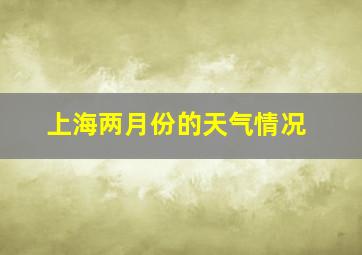 上海两月份的天气情况